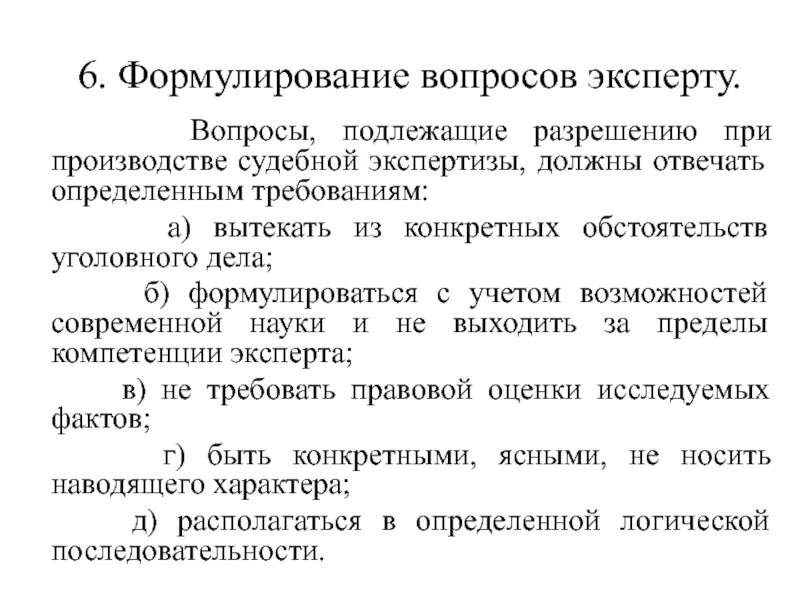 6. Формулирование вопросов эксперту.

Вопросы, подлежащие разрешению при производстве судебной экспертизы, должны отвечать определенным требованиям:

а) вытекать из конкретных обстоятельств уголовного дела;

б) формулироваться с учетом возможностей современной науки и не выходить за пределы компетенции эксперта;

в) не требовать правовой оценки исследуемых фактов;

г) быть конкретными, ясными, не носить наводящего характера;

д) располагаться в определенной логической последовательности.